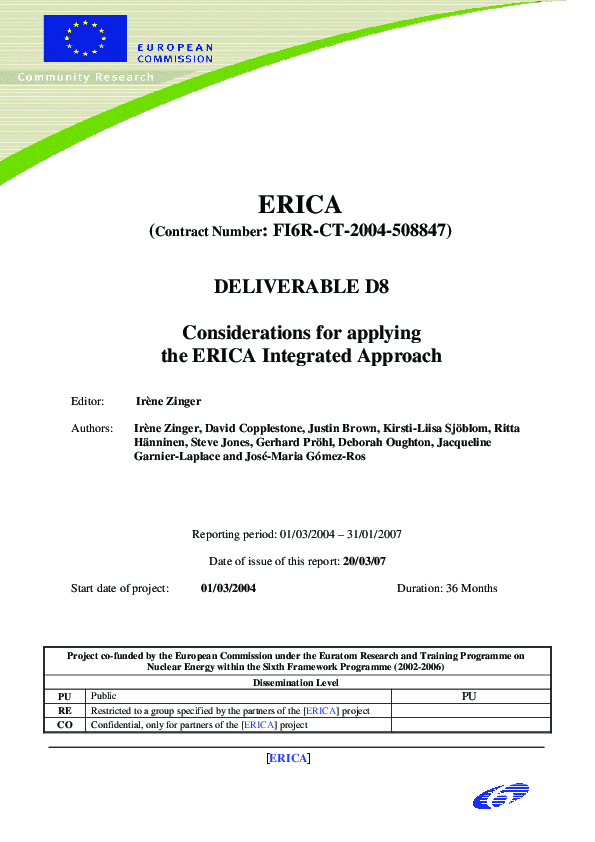 EUROPEAN COMMISSION

Community Research

ERICA

(Contract Number: FI6R-CT-2004-508847)

DELIVERABLE D8

Considerations for applying the ERICA Integrated Approach

Editor: Irène Zinger

Authors: Irène Zinger, David Copplestone, Justin Brown, Kirsti-Liisa Sjöblom, Ritta Hänninen, Steve Jones, Gerhard Pröhl, Deborah Oughton, Jacqueline Garnier-Laplace and José-Maria Gómez-Ros

Reporting period: 01/03/2004 – 31/01/2007

Date of issue of this report: 20/03/07

Start date of project: 01/03/2004 Duration: 36 Months

| Project co-funded by the European Commission under the Euratom Research and Training Programme on Nuclear Energy within the Sixth Framework Programme (2002-2006) | | |
|---|---|---|
| Dissemination Level | | |
| PU | Public | PU |
| RE | Restricted to a group specified by the partners of the [ERICA] project | |
| CO | Confidential, only for partners of the [ERICA] project | |

[ERICA]